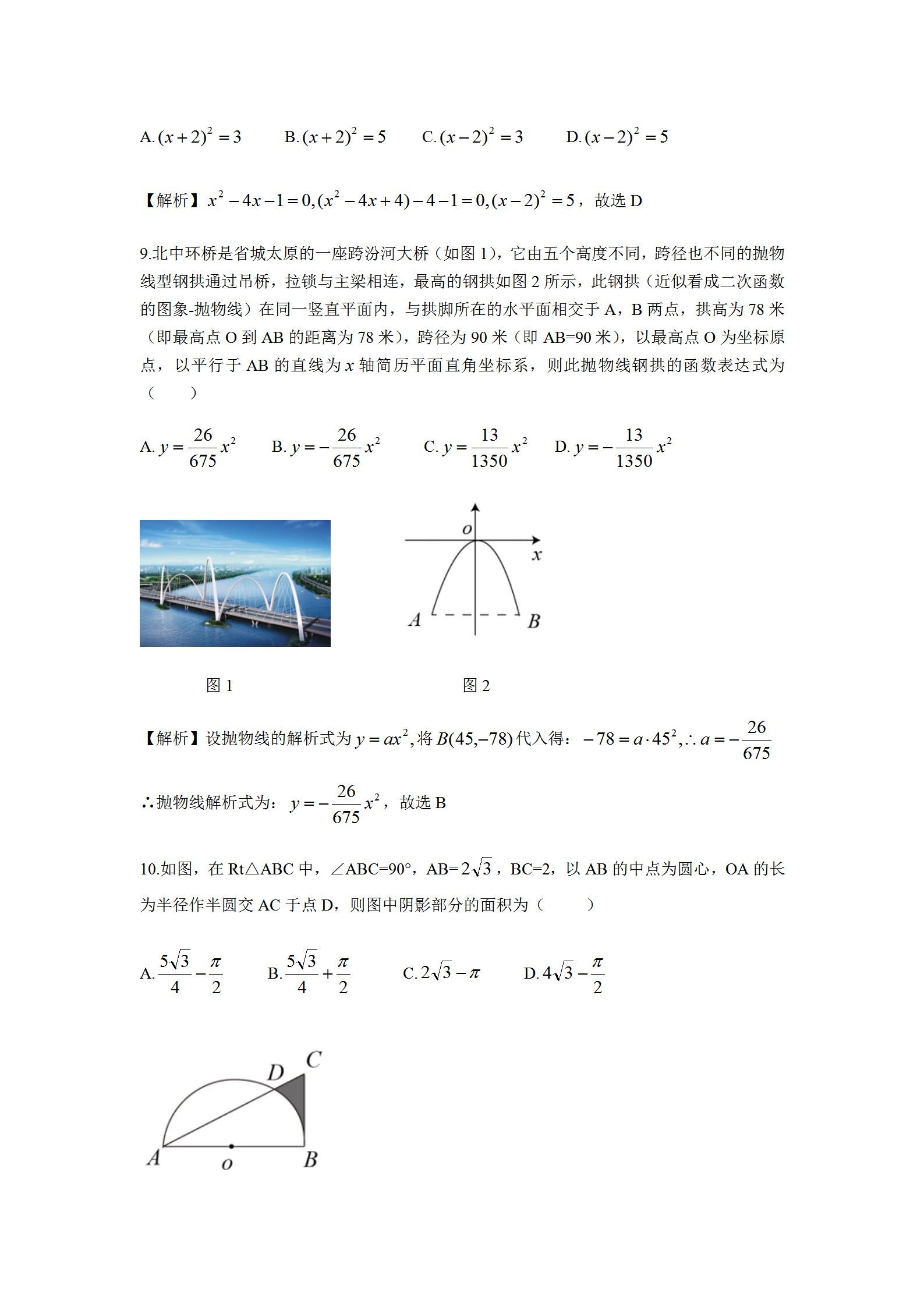 A. $(x+2)^2=3$　　B. $(x+2)^2=5$　　C. $(x-2)^2=3$　　D. $(x-2)^2=5$

【解析】$x^2-4x-1=0,(x^2-4x+4)-4-1=0,(x-2)^2=5$，故选 D

9.北中环桥是省城太原的一座跨汾河大桥（如图 1），它由五个高度不同，跨径也不同的抛物线型钢拱通过吊桥，拉锁与主梁相连，最高的钢拱如图 2 所示，此钢拱（近似看成二次函数的图象-抛物线）在同一竖直平面内，与拱脚所在的水平面相交于 A，B 两点，拱高为 78 米（即最高点 O 到 AB 的距离为 78 米），跨径为 90 米（即 AB=90 米），以最高点 O 为坐标原点，以平行于 AB 的直线为 $x$ 轴简历平面直角坐标系，则此抛物线钢拱的函数表达式为（　　）

A. $y=\frac{26}{675}x^2$　　B. $y=-\frac{26}{675}x^2$　　C. $y=\frac{13}{1350}x^2$　　D. $y=-\frac{13}{1350}x^2$

$o$
$x$
$A$
$B$

图 1　　　　图 2

【解析】设抛物线的解析式为 $y=ax^2$,将 $B(45,-78)$ 代入得：$-78=a\cdot 45^2,\therefore a=-\frac{26}{675}$

∴抛物线解析式为：$y=-\frac{26}{675}x^2$，故选 B

10.如图，在 Rt△ABC 中，∠ABC=90°，AB=$2\sqrt{3}$，BC=2，以 AB 的中点为圆心，OA 的长为半径作半圆交 AC 于点 D，则图中阴影部分的面积为（　　）

A. $\frac{5\sqrt{3}}{4}-\frac{\pi}{2}$　　B. $\frac{5\sqrt{3}}{4}+\frac{\pi}{2}$　　C. $2\sqrt{3}-\pi$　　D. $4\sqrt{3}-\frac{\pi}{2}$

$D$ $C$
$A$ $o$ $B$